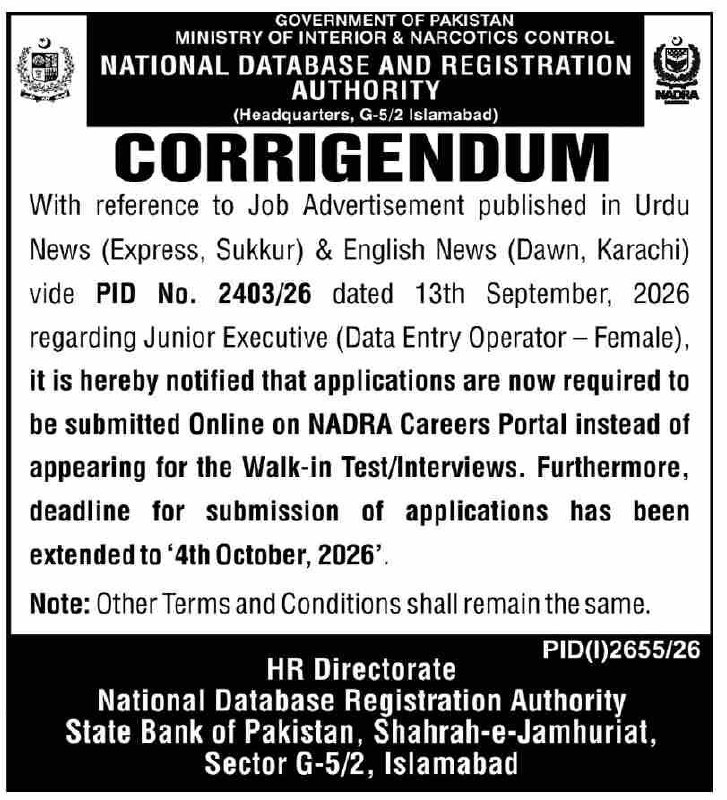 GOVERNMENT OF PAKISTAN
MINISTRY OF INTERIOR & NARCOTICS CONTROL
NATIONAL DATABASE AND REGISTRATION AUTHORITY
(Headquarters, G-5/2 Islamabad)

NADRA

CORRIGENDUM

With reference to Job Advertisement published in Urdu News (Express, Sukkur) & English News (Dawn, Karachi) vide PID No. 2403/26 dated 13th September, 2026 regarding Junior Executive (Data Entry Operator – Female), it is hereby notified that applications are now required to be submitted Online on NADRA Careers Portal instead of appearing for the Walk-in Test/Interviews. Furthermore, deadline for submission of applications has been extended to '4th October, 2026'.

Note: Other Terms and Conditions shall remain the same.

PID(I)2655/26

HR Directorate
National Database Registration Authority
State Bank of Pakistan, Shahrah-e-Jamhuriat,
Sector G-5/2, Islamabad